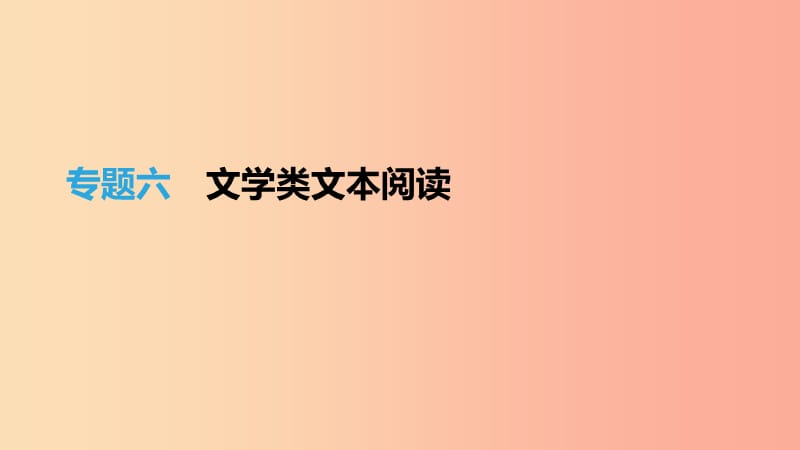 专题六　文学类文本阅读